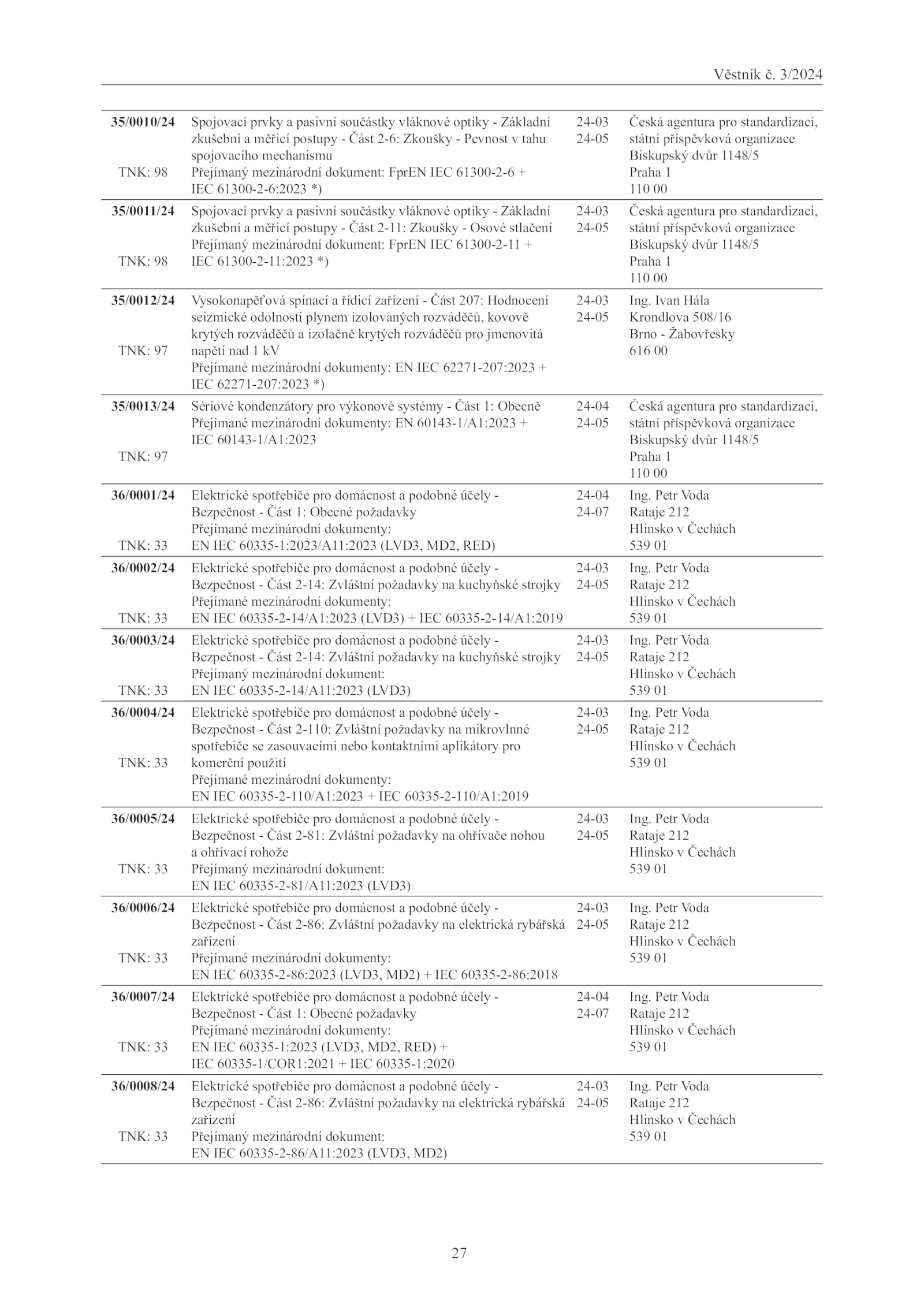 Věstník č. 3/2024

| | | | |
|---|---|---|---|
| **35/0010/24** TNK: 98 | Spojovací prvky a pasivní součástky vláknové optiky - Základní zkušební a měřicí postupy - Část 2-6: Zkoušky - Pevnost v tahu spojovacího mechanismu Přejímaný mezinárodní dokument: FprEN IEC 61300-2-6 + IEC 61300-2-6:2023 *) | 24-03 24-05 | Česká agentura pro standardizaci, státní příspěvková organizace Biskupský dvůr 1148/5 Praha 1 110 00 |
| **35/0011/24** TNK: 98 | Spojovací prvky a pasivní součástky vláknové optiky - Základní zkušební a měřicí postupy - Část 2-11: Zkoušky - Osové stlačení Přejímaný mezinárodní dokument: FprEN IEC 61300-2-11 + IEC 61300-2-11:2023 *) | 24-03 24-05 | Česká agentura pro standardizaci, státní příspěvková organizace Biskupský dvůr 1148/5 Praha 1 110 00 |
| **35/0012/24** TNK: 97 | Vysokonapěťová spínací a řídicí zařízení - Část 207: Hodnocení seizmické odolnosti plynem izolovaných rozváděčů, kovově krytých rozváděčů a izolačně krytých rozváděčů pro jmenovitá napětí nad 1 kV Přejímané mezinárodní dokumenty: EN IEC 62271-207:2023 + IEC 62271-207:2023 *) | 24-03 24-05 | Ing. Ivan Hála Krondlova 508/16 Brno - Žabovřesky 616 00 |
| **35/0013/24** TNK: 97 | Sériové kondenzátory pro výkonové systémy - Část 1: Obecně Přejímané mezinárodní dokumenty: EN 60143-1/A1:2023 + IEC 60143-1/A1:2023 | 24-04 24-05 | Česká agentura pro standardizaci, státní příspěvková organizace Biskupský dvůr 1148/5 Praha 1 110 00 |
| **36/0001/24** TNK: 33 | Elektrické spotřebiče pro domácnost a podobné účely - Bezpečnost - Část 1: Obecné požadavky Přejímané mezinárodní dokumenty: EN IEC 60335-1:2023/A11:2023 (LVD3, MD2, RED) | 24-04 24-07 | Ing. Petr Voda Rataje 212 Hlinsko v Čechách 539 01 |
| **36/0002/24** TNK: 33 | Elektrické spotřebiče pro domácnost a podobné účely - Bezpečnost - Část 2-14: Zvláštní požadavky na kuchyňské strojky Přejímané mezinárodní dokumenty: EN IEC 60335-2-14/A1:2023 (LVD3) + IEC 60335-2-14/A1:2019 | 24-03 24-05 | Ing. Petr Voda Rataje 212 Hlinsko v Čechách 539 01 |
| **36/0003/24** TNK: 33 | Elektrické spotřebiče pro domácnost a podobné účely - Bezpečnost - Část 2-14: Zvláštní požadavky na kuchyňské strojky Přejímaný mezinárodní dokument: EN IEC 60335-2-14/A11:2023 (LVD3) | 24-03 24-05 | Ing. Petr Voda Rataje 212 Hlinsko v Čechách 539 01 |
| **36/0004/24** TNK: 33 | Elektrické spotřebiče pro domácnost a podobné účely - Bezpečnost - Část 2-110: Zvláštní požadavky na mikrovlnné spotřebiče se zasouvacími nebo kontaktními aplikátory pro komerční použití Přejímané mezinárodní dokumenty: EN IEC 60335-2-110/A1:2023 + IEC 60335-2-110/A1:2019 | 24-03 24-05 | Ing. Petr Voda Rataje 212 Hlinsko v Čechách 539 01 |
| **36/0005/24** TNK: 33 | Elektrické spotřebiče pro domácnost a podobné účely - Bezpečnost - Část 2-81: Zvláštní požadavky na ohřívače nohou a ohřívací rohože Přejímaný mezinárodní dokument: EN IEC 60335-2-81/A11:2023 (LVD3) | 24-03 24-05 | Ing. Petr Voda Rataje 212 Hlinsko v Čechách 539 01 |
| **36/0006/24** TNK: 33 | Elektrické spotřebiče pro domácnost a podobné účely - Bezpečnost - Část 2-86: Zvláštní požadavky na elektrická rybářská zařízení Přejímané mezinárodní dokumenty: EN IEC 60335-2-86:2023 (LVD3, MD2) + IEC 60335-2-86:2018 | 24-03 24-05 | Ing. Petr Voda Rataje 212 Hlinsko v Čechách 539 01 |
| **36/0007/24** TNK: 33 | Elektrické spotřebiče pro domácnost a podobné účely - Bezpečnost - Část 1: Obecné požadavky Přejímané mezinárodní dokumenty: EN IEC 60335-1:2023 (LVD3, MD2, RED) + IEC 60335-1/COR1:2021 + IEC 60335-1:2020 | 24-04 24-07 | Ing. Petr Voda Rataje 212 Hlinsko v Čechách 539 01 |
| **36/0008/24** TNK: 33 | Elektrické spotřebiče pro domácnost a podobné účely - Bezpečnost - Část 2-86: Zvláštní požadavky na elektrická rybářská zařízení Přejímaný mezinárodní dokument: EN IEC 60335-2-86/A11:2023 (LVD3, MD2) | 24-03 24-05 | Ing. Petr Voda Rataje 212 Hlinsko v Čechách 539 01 |

27